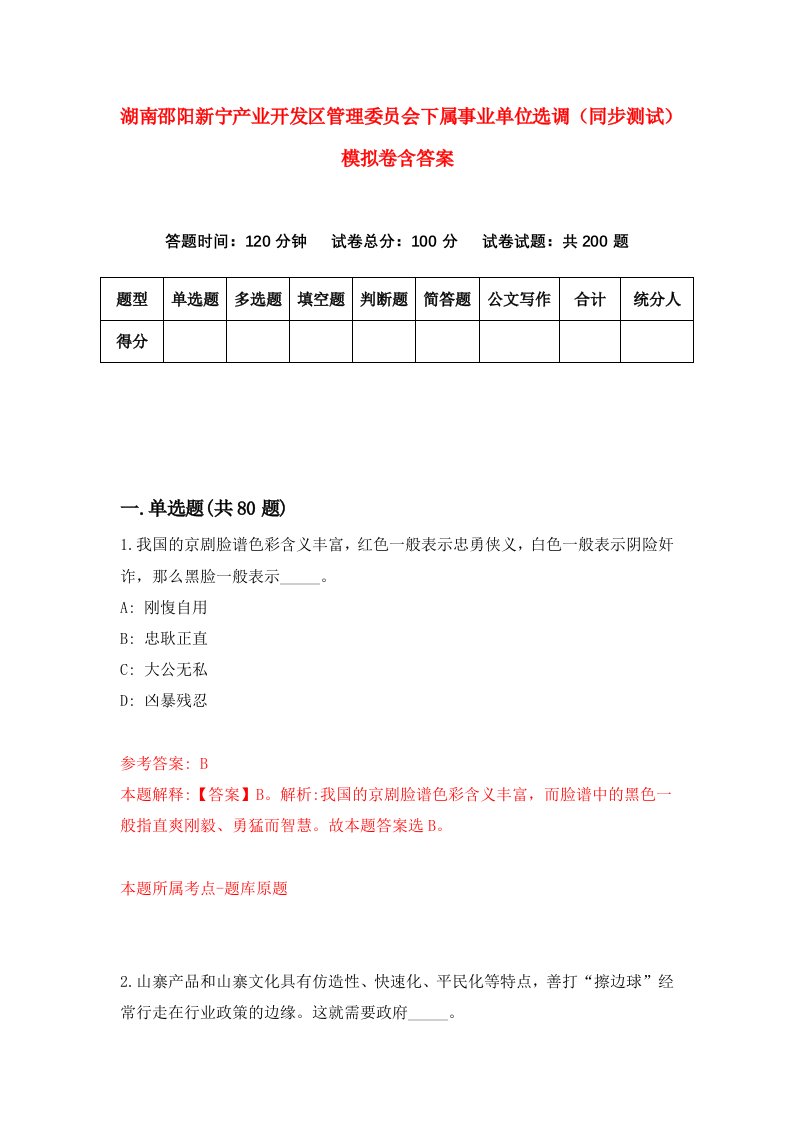 湖南邵阳新宁产业开发区管理委员会下属事业单位选调（同步测试）模拟卷含答案

答题时间：120 分钟　试卷总分：100 分　试卷试题：共 200 题

| 题型 | 单选题 | 多选题 | 填空题 | 判断题 | 简答题 | 公文写作 | 合计 | 统分人 |
|---|---|---|---|---|---|---|---|---|
| 得分 | | | | | | | | |

一.单选题(共 80 题)

1.我国的京剧脸谱色彩含义丰富，红色一般表示忠勇侠义，白色一般表示阴险奸诈，那么黑脸一般表示_____。
A: 刚愎自用
B: 忠耿正直
C: 大公无私
D: 凶暴残忍

参考答案: B
本题解释:【答案】B。解析:我国的京剧脸谱色彩含义丰富，而脸谱中的黑色一般指直爽刚毅、勇猛而智慧。故本题答案选 B。

本题所属考点-题库原题

2.山寨产品和山寨文化具有仿造性、快速化、平民化等特点，善打“擦边球”经常行走在行业政策的边缘。这就需要政府_____。